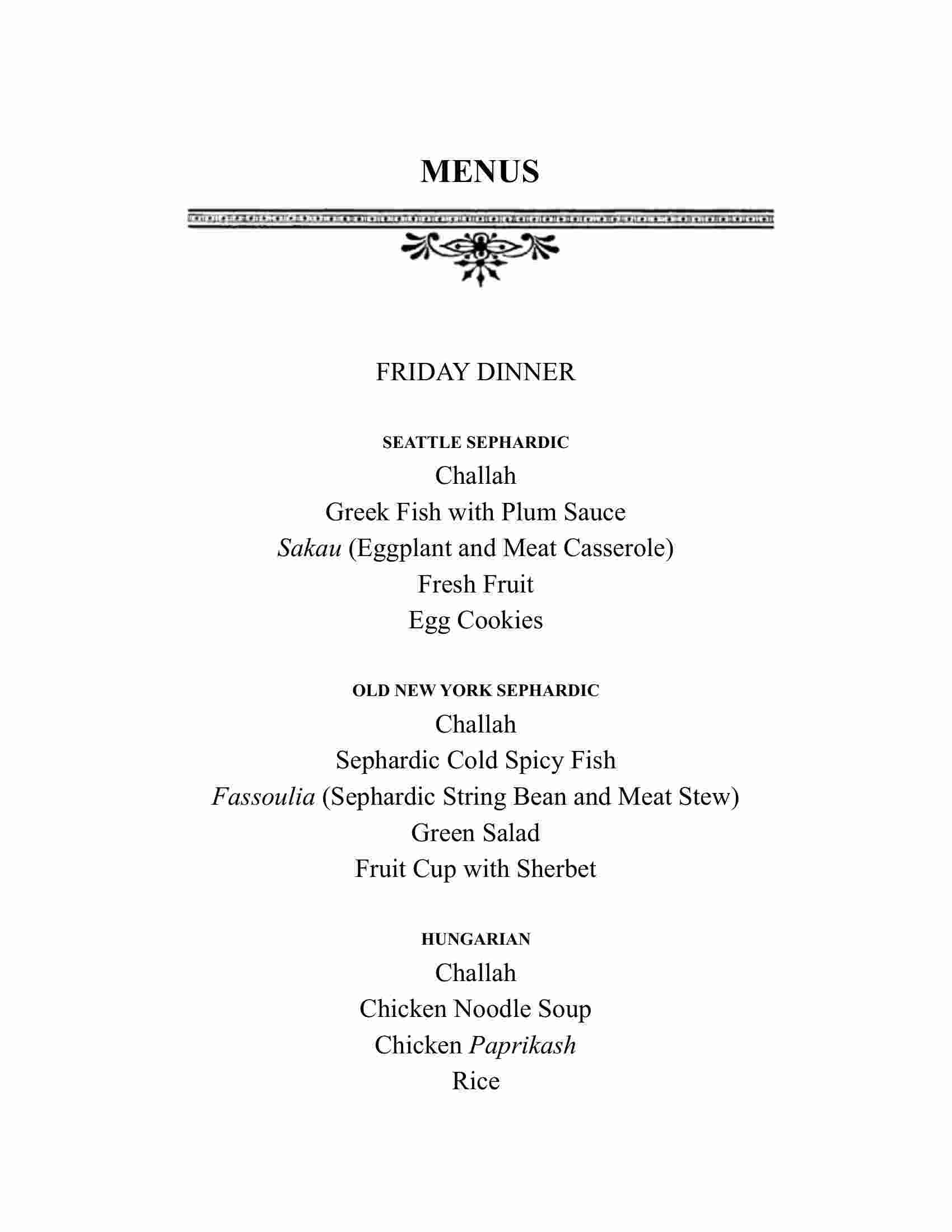 MENUS

FRIDAY DINNER

SEATTLE SEPHARDIC

Challah

Greek Fish with Plum Sauce

Sakau (Eggplant and Meat Casserole)

Fresh Fruit

Egg Cookies

OLD NEW YORK SEPHARDIC

Challah

Sephardic Cold Spicy Fish

Fassoulia (Sephardic String Bean and Meat Stew)

Green Salad

Fruit Cup with Sherbet

HUNGARIAN

Challah

Chicken Noodle Soup

Chicken Paprikash

Rice